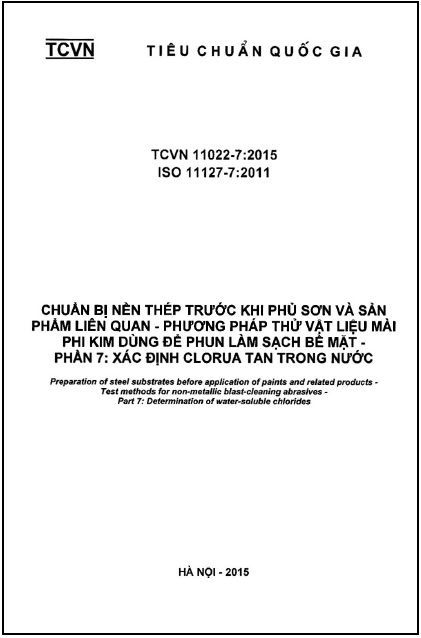 TCVN TIÊU CHUẨN QUỐC GIA

TCVN 11022-7:2015
ISO 11127-7:2011

CHUẨN BỊ NỀN THÉP TRƯỚC KHI PHỦ SƠN VÀ SẢN PHẨM LIÊN QUAN - PHƯƠNG PHÁP THỬ VẬT LIỆU MÀI PHI KIM DÙNG ĐỂ PHUN LÀM SẠCH BỀ MẶT - PHẦN 7: XÁC ĐỊNH CLORUA TAN TRONG NƯỚC

Preparation of steel substrates before application of paints and related products - Test methods for non-metallic blast-cleaning abrasives - Part 7: Determination of water-soluble chlorides

HÀ NỘI - 2015